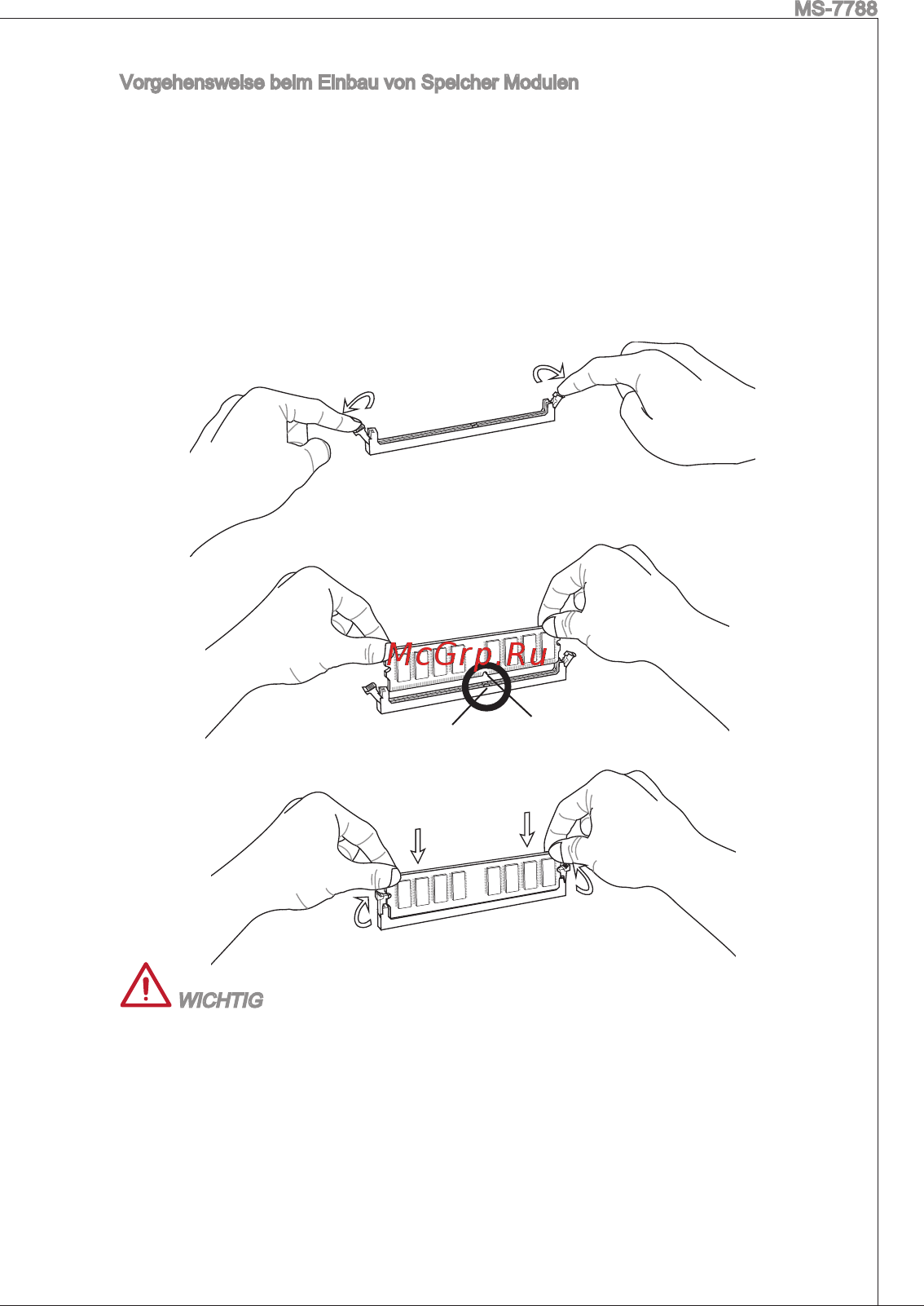 MS-7788

Vorgehensweise beim Einbau von Speicher Modulen

McGrp.Ru

WICHTIG